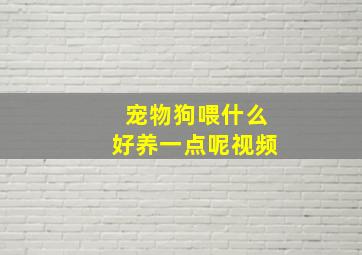 宠物狗喂什么
好养一点呢视频